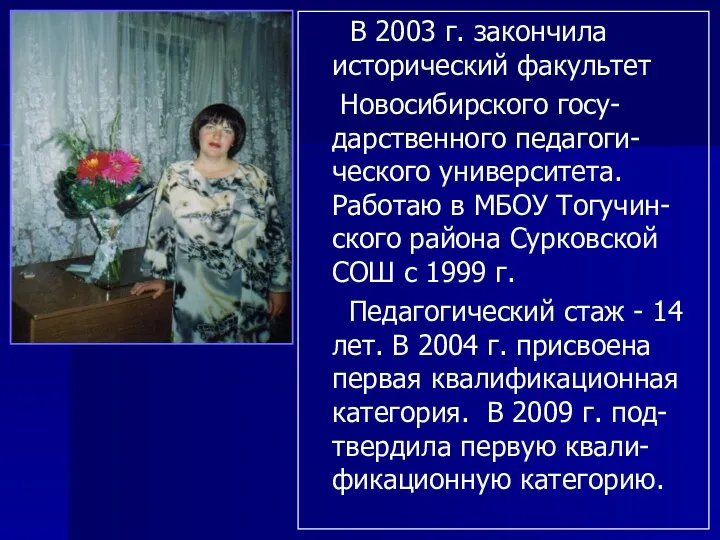 В 2003 г. закончила исторический факультет

Новосибирского государственного педагогического университета. Работаю в МБОУ Тогучинского района Сурковской СОШ с 1999 г.

Педагогический стаж - 14 лет. В 2004 г. присвоена первая квалификационная категория. В 2009 г. подтвердила первую квалификационную категорию.